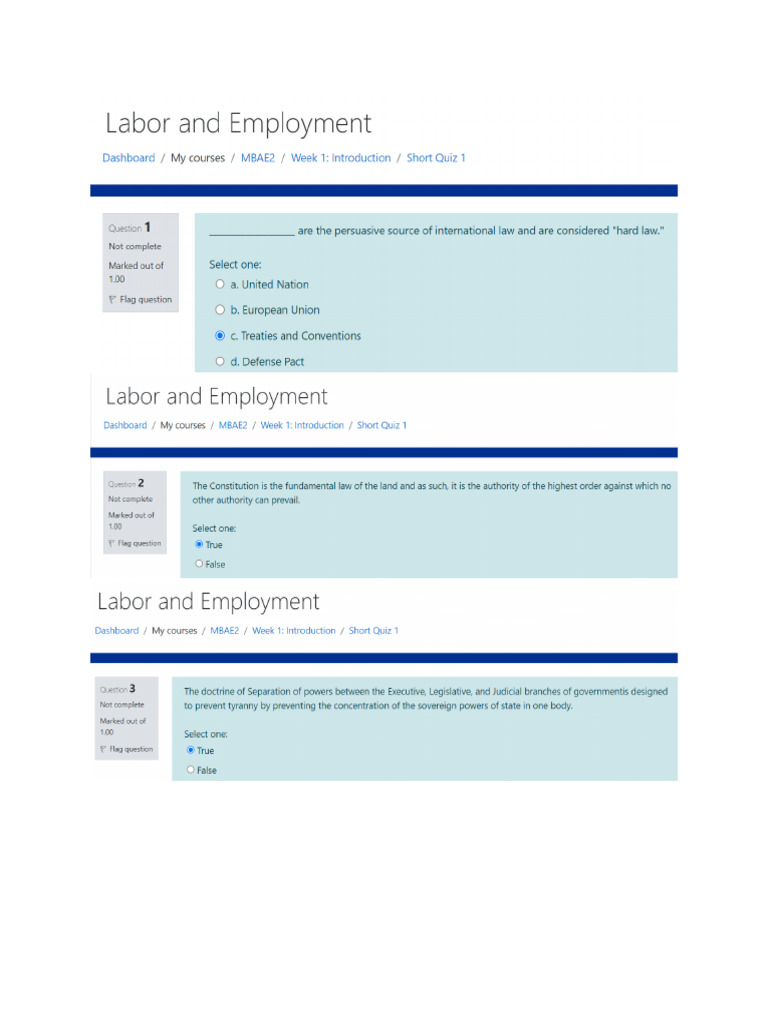 Labor and Employment

Dashboard / My courses / MBAE2 / Week 1: Introduction / Short Quiz 1

Question 1
Not complete
Marked out of 1.00
Flag question

________________ are the persuasive source of international law and are considered "hard law."

Select one:
a. United Nation
b. European Union
c. Treaties and Conventions
d. Defense Pact

Labor and Employment

Dashboard / My courses / MBAE2 / Week 1: Introduction / Short Quiz 1

Question 2
Not complete
Marked out of 1.00
Flag question

The Constitution is the fundamental law of the land and as such, it is the authority of the highest order against which no other authority can prevail.

Select one:
True
False

Labor and Employment

Dashboard / My courses / MBAE2 / Week 1: Introduction / Short Quiz 1

Question 3
Not complete
Marked out of 1.00
Flag question

The doctrine of Separation of powers between the Executive, Legislative, and Judicial branches of governmentis designed to prevent tyranny by preventing the concentration of the sovereign powers of state in one body.

Select one:
True
False